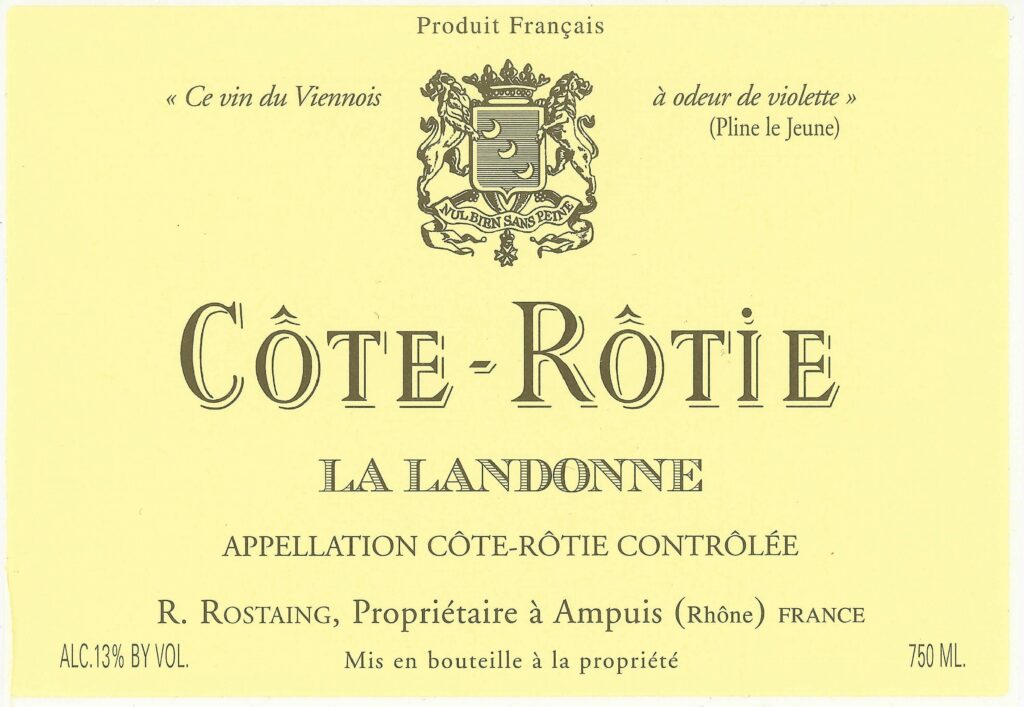 Produit Français

« Ce vin du Viennois

NUL BIEN SANS PEINE

à odeur de violette »
(Pline le Jeune)

CÔTE-RÔTIE

LA LANDONNE

APPELLATION CÔTE-RÔTIE CONTRÔLÉE

R. ROSTAING, Propriétaire à Ampuis (Rhône) FRANCE

ALC.13% BY VOL.

Mis en bouteille à la propriété

750 ML.